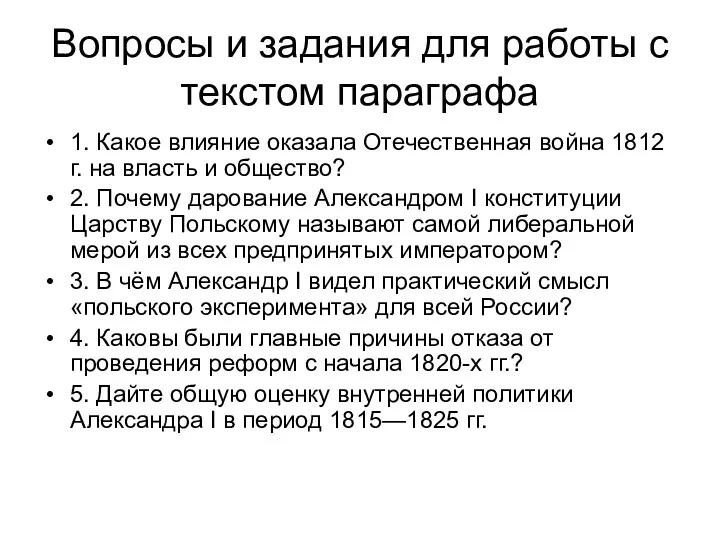 Вопросы и задания для работы с текстом параграфа

• 1. Какое влияние оказала Отечественная война 1812 г. на власть и общество?
• 2. Почему дарование Александром I конституции Царству Польскому называют самой либеральной мерой из всех предпринятых императором?
• 3. В чём Александр I видел практический смысл «польского эксперимента» для всей России?
• 4. Каковы были главные причины отказа от проведения реформ с начала 1820-х гг.?
• 5. Дайте общую оценку внутренней политики Александра I в период 1815—1825 гг.